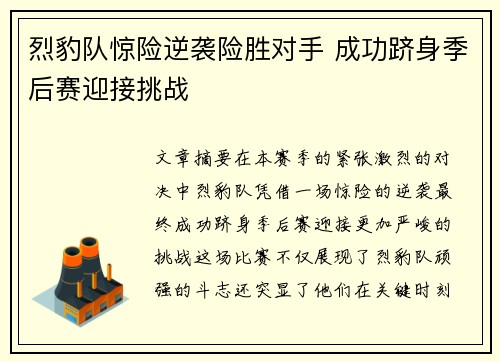 烈豹队惊险逆袭险胜对手 成功跻身季后赛迎接挑战

文章摘要在本赛季的紧张激烈的对决中烈豹队凭借一场惊险的逆袭最终成功跻身季后赛迎接更加严峻的挑战这场比赛不仅展现了烈豹队顽强的斗志还突显了他们在关键时刻